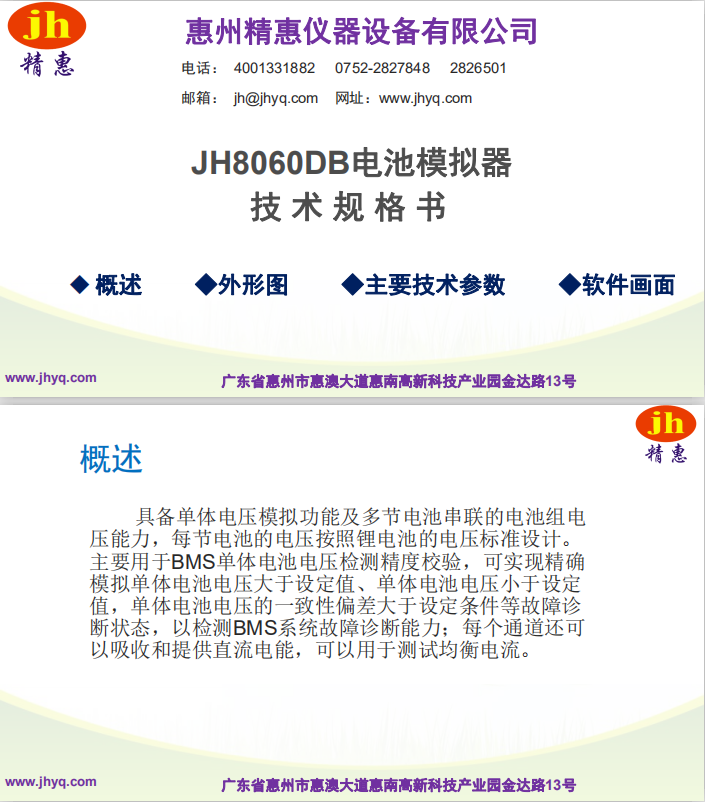 jh
精惠

惠州精惠仪器设备有限公司

电话： 4001331882 0752-2827848 2826501

邮箱： jh@jhyq.com 网址：www.jhyq.com

JH8060DB电池模拟器
技术规格书

◆概述 ◆外形图 ◆主要技术参数 ◆软件画面

www.jhyq.com

广东省惠州市惠澳大道惠南高新科技产业园金达路13号

jh
精惠

概述

具备单体电压模拟功能及多节电池串联的电池组电压能力，每节电池的电压按照锂电池的电压标准设计。主要用于BMS单体电池电压检测精度校验，可实现精确模拟单体电池电压大于设定值、单体电池电压小于设定值，单体电池电压的一致性偏差大于设定条件等故障诊断状态，以检测BMS系统故障诊断能力；每个通道还可以吸收和提供直流电能，可以用于测试均衡电流。

www.jhyq.com

广东省惠州市惠澳大道惠南高新科技产业园金达路13号